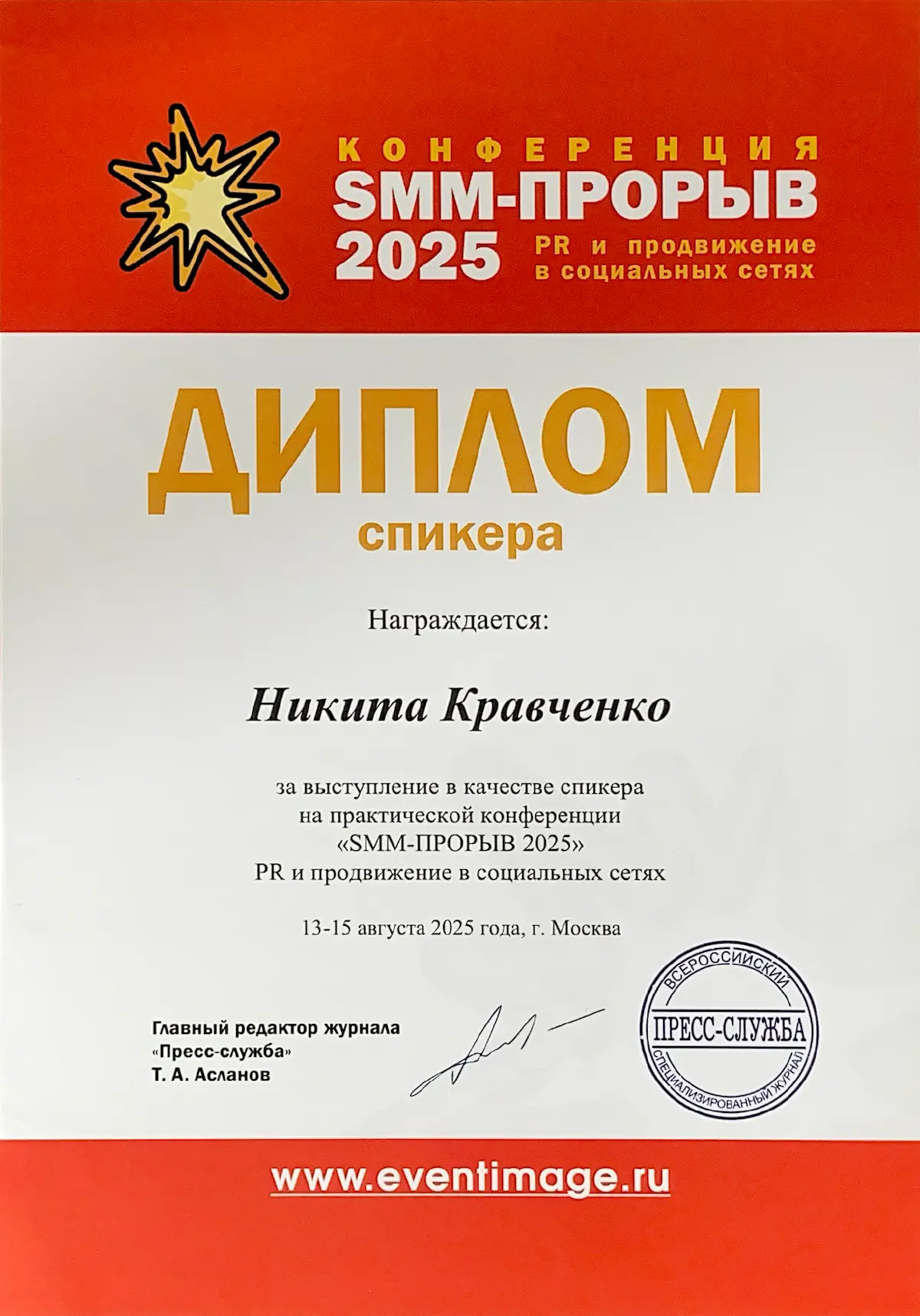 КОНФЕРЕНЦИЯ
SMM-ПРОРЫВ
2025
PR и продвижение в социальных сетях

ДИПЛОМ
спикера

Награждается:

Никита Кравченко

за выступление в качестве спикера на практической конференции «SMM-ПРОРЫВ 2025» PR и продвижение в социальных сетях

13-15 августа 2025 года, г. Москва

Главный редактор журнала «Пресс-служба»
Т. А. Асланов

ВСЕРОССИЙСКИЙ
ПРЕСС-СЛУЖБА
СПЕЦИАЛИЗИРОВАННЫЙ ЖУРНАЛ

www.eventimage.ru